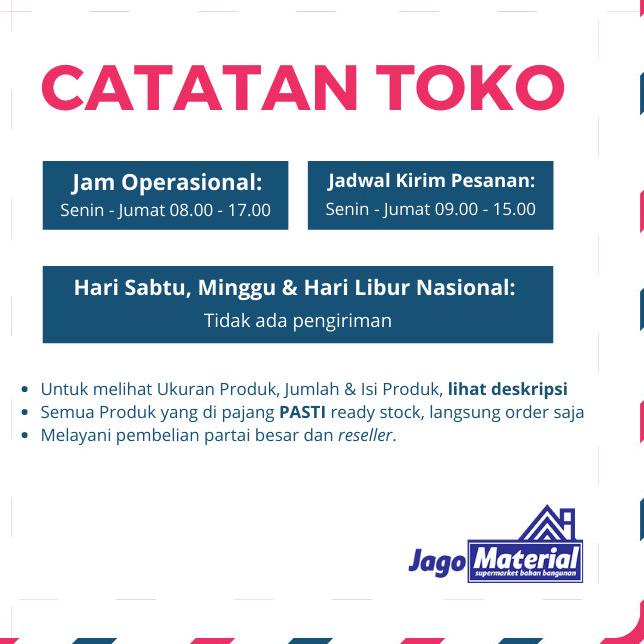 CATATAN TOKO

Jam Operasional:
Senin - Jumat 08.00 - 17.00

Jadwal Kirim Pesanan:
Senin - Jumat 09.00 - 15.00

Hari Sabtu, Minggu & Hari Libur Nasional:
Tidak ada pengiriman

• Untuk melihat Ukuran Produk, Jumlah & Isi Produk, lihat deskripsi
• Semua Produk yang di pajang PASTI ready stock, langsung order saja
• Melayani pembelian partai besar dan reseller.

Jago Material
supermarket bahan bangunan